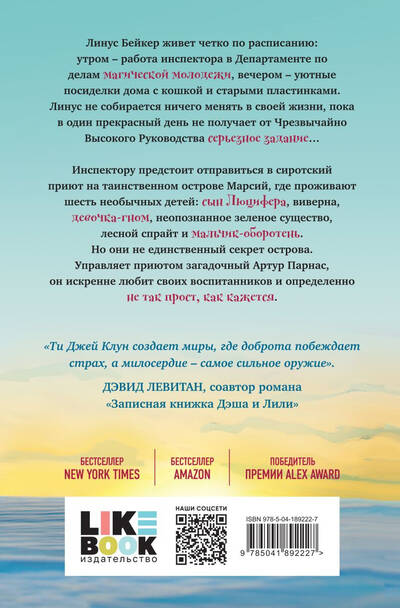 Линус Бейкер живет четко по расписанию: утром – работа инспектора в Департаменте по делам магической молодежи, вечером – уютные посиделки дома с кошкой и старыми пластинками. Линус не собирается ничего менять в своей жизни, пока в один прекрасный день не получает от Чрезвычайно Высокого Руководства серьезное задание...

Инспектору предстоит отправиться в сиротский приют на таинственном острове Марсий, где проживают шесть необычных детей: сын Люцифера, виверна, девочка-гном, неопознанное зеленое существо, лесной спрайт и мальчик-оборотень. Но они не единственный секрет острова. Управляет приютом загадочный Артур Парнас, он искренне любит своих воспитанников и определенно не так прост, как кажется.

«Ти Джей Клун создает миры, где доброта побеждает страх, а милосердие – самое сильное оружие».

ДЭВИД ЛЕВИТАН, соавтор романа «Записная книжка Дэша и Лили»

БЕСТСЕЛЛЕР
NEW YORK TIMES

БЕСТСЕЛЛЕР
AMAZON

ПОБЕДИТЕЛЬ
ПРЕМИИ ALEX AWARD

LIKE
BOOK
ИЗДАТЕЛЬСТВО

НАШИ СОЦСЕТИ

ISBN 978-5-04-189222-7

9 785041 892227 >